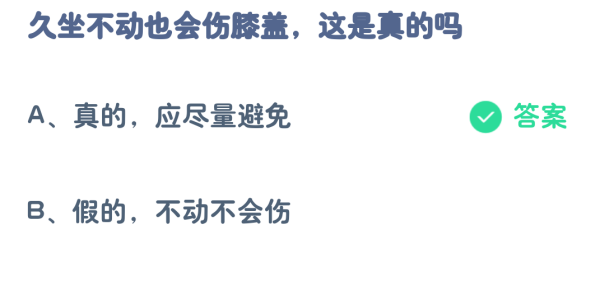 久坐不动也会伤膝盖，这是真的吗

A、真的，应尽量避免 答案

B、假的，不动不会伤